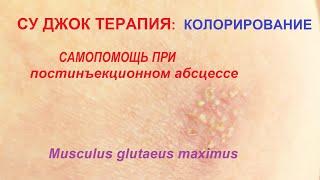 СУ ДЖОК ТЕРАПИЯ: КОЛОРИРОВАНИЕ

САМОПОМОЩЬ ПРИ постинъекционном абсцессе

Musculus glutaeus maximus